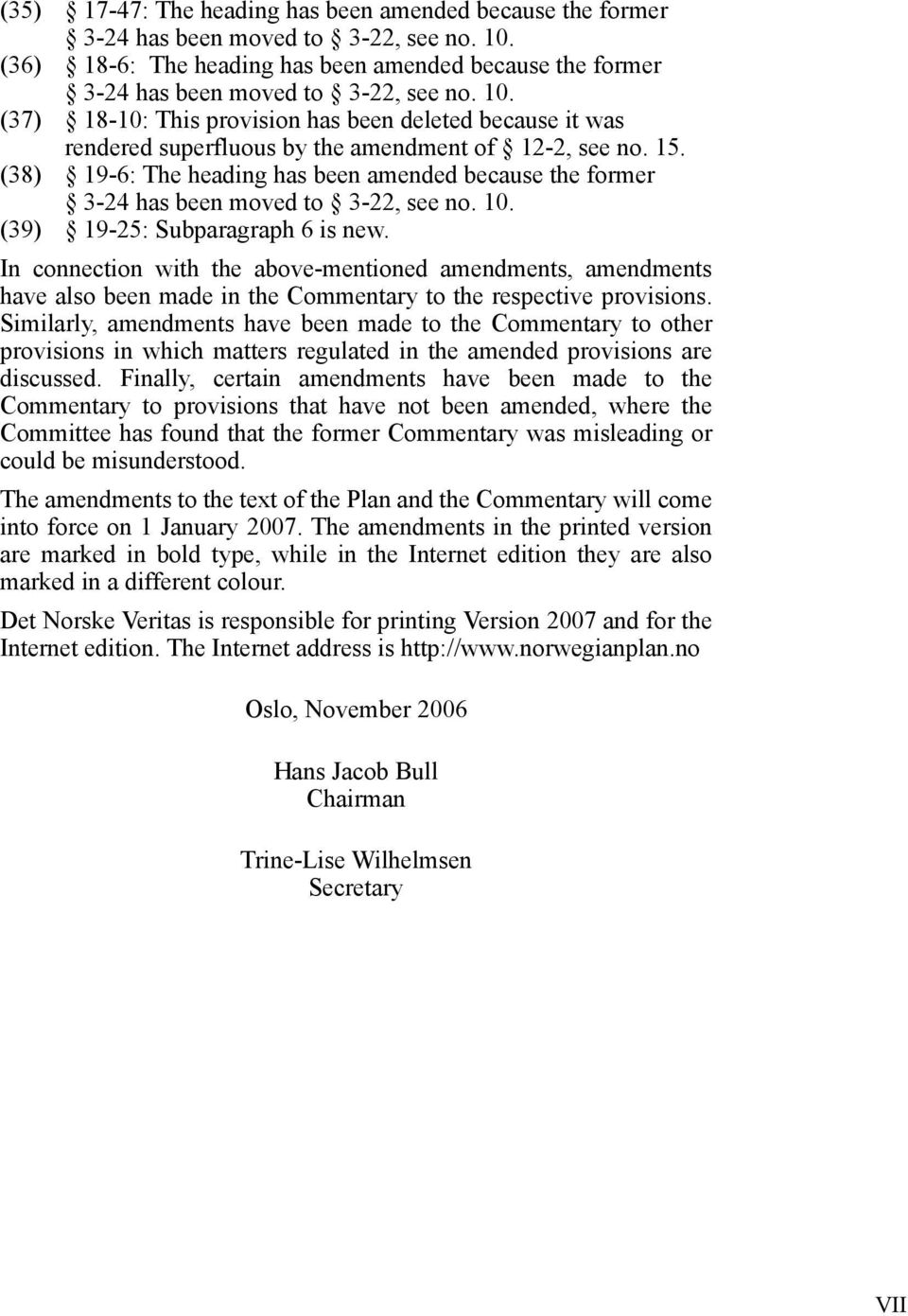 (35) § 17-47: The heading has been amended because the former § 3-24 has been moved to § 3-22, see no. 10.
(36) § 18-6: The heading has been amended because the former § 3-24 has been moved to § 3-22, see no. 10.
(37) § 18-10: This provision has been deleted because it was rendered superfluous by the amendment of § 12-2, see no. 15.
(38) § 19-6: The heading has been amended because the former § 3-24 has been moved to § 3-22, see no. 10.
(39) § 19-25: Subparagraph 6 is new.

In connection with the above-mentioned amendments, amendments have also been made in the Commentary to the respective provisions. Similarly, amendments have been made to the Commentary to other provisions in which matters regulated in the amended provisions are discussed. Finally, certain amendments have been made to the Commentary to provisions that have not been amended, where the Committee has found that the former Commentary was misleading or could be misunderstood.

The amendments to the text of the Plan and the Commentary will come into force on 1 January 2007. The amendments in the printed version are marked in bold type, while in the Internet edition they are also marked in a different colour.

Det Norske Veritas is responsible for printing Version 2007 and for the Internet edition. The Internet address is http://www.norwegianplan.no

Oslo, November 2006

Hans Jacob Bull
Chairman

Trine-Lise Wilhelmsen
Secretary

VII